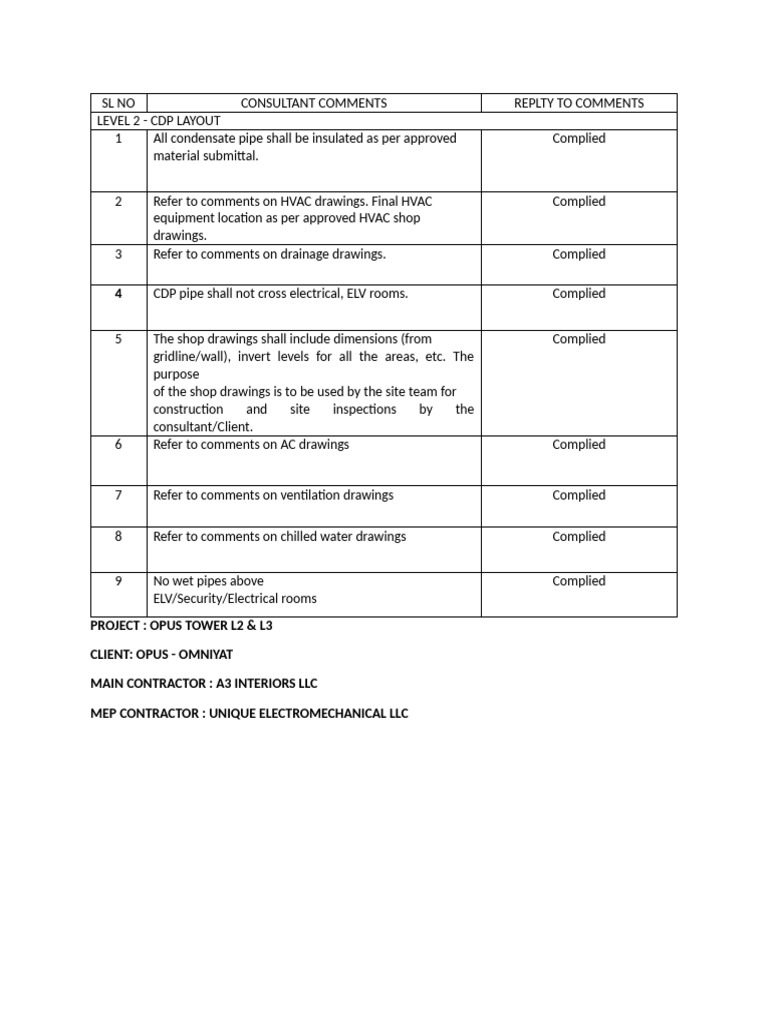 | SL NO | CONSULTANT COMMENTS | REPLTY TO COMMENTS |
|---|---|---|
| LEVEL 2 - CDP LAYOUT | | |
| 1 | All condensate pipe shall be insulated as per approved material submittal. | Complied |
| 2 | Refer to comments on HVAC drawings. Final HVAC equipment location as per approved HVAC shop drawings. | Complied |
| 3 | Refer to comments on drainage drawings. | Complied |
| 4 | CDP pipe shall not cross electrical, ELV rooms. | Complied |
| 5 | The shop drawings shall include dimensions (from gridline/wall), invert levels for all the areas, etc. The purpose of the shop drawings is to be used by the site team for construction and site inspections by the consultant/Client. | Complied |
| 6 | Refer to comments on AC drawings | Complied |
| 7 | Refer to comments on ventilation drawings | Complied |
| 8 | Refer to comments on chilled water drawings | Complied |
| 9 | No wet pipes above ELV/Security/Electrical rooms | Complied |

PROJECT : OPUS TOWER L2 & L3

CLIENT: OPUS - OMNIYAT

MAIN CONTRACTOR : A3 INTERIORS LLC

MEP CONTRACTOR : UNIQUE ELECTROMECHANICAL LLC